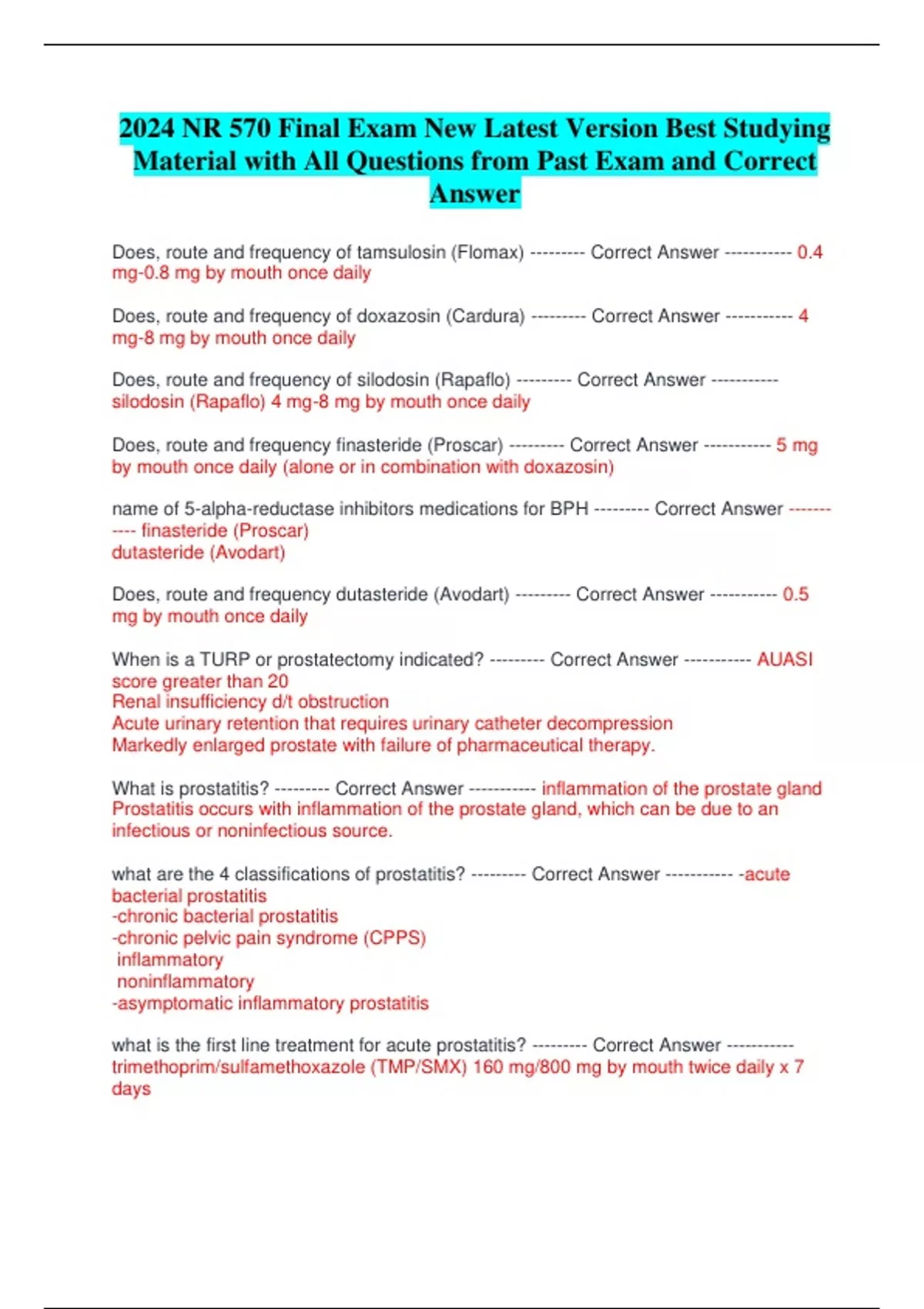 2024 NR 570 Final Exam New Latest Version Best Studying Material with All Questions from Past Exam and Correct Answer

Does, route and frequency of tamsulosin (Flomax) --------- Correct Answer ----------- 0.4 mg-0.8 mg by mouth once daily

Does, route and frequency of doxazosin (Cardura) --------- Correct Answer ----------- 4 mg-8 mg by mouth once daily

Does, route and frequency of silodosin (Rapaflo) --------- Correct Answer ----------- silodosin (Rapaflo) 4 mg-8 mg by mouth once daily

Does, route and frequency finasteride (Proscar) --------- Correct Answer ----------- 5 mg by mouth once daily (alone or in combination with doxazosin)

name of 5-alpha-reductase inhibitors medications for BPH --------- Correct Answer ----------- finasteride (Proscar)
dutasteride (Avodart)

Does, route and frequency dutasteride (Avodart) --------- Correct Answer ----------- 0.5 mg by mouth once daily

When is a TURP or prostatectomy indicated? --------- Correct Answer ----------- AUASI score greater than 20
Renal insufficiency d/t obstruction
Acute urinary retention that requires urinary catheter decompression
Markedly enlarged prostate with failure of pharmaceutical therapy.

What is prostatitis? --------- Correct Answer ----------- inflammation of the prostate gland
Prostatitis occurs with inflammation of the prostate gland, which can be due to an infectious or noninfectious source.

what are the 4 classifications of prostatitis? --------- Correct Answer ----------- -acute bacterial prostatitis
-chronic bacterial prostatitis
-chronic pelvic pain syndrome (CPPS)
inflammatory
noninflammatory
-asymptomatic inflammatory prostatitis

what is the first line treatment for acute prostatitis? --------- Correct Answer ----------- trimethoprim/sulfamethoxazole (TMP/SMX) 160 mg/800 mg by mouth twice daily x 7 days